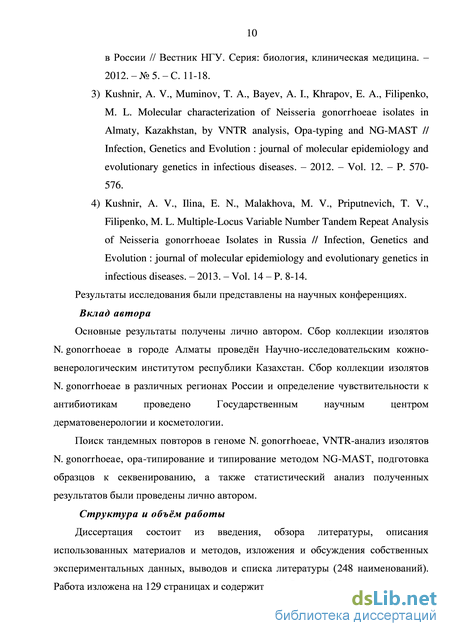 10

в России // Вестник НГУ. Серия: биология, клиническая медицина. – 2012. – № 5. – С. 11-18.

3) Kushnir, A. V., Muminov, T. A., Bayev, A. I., Khrapov, E. A., Filipenko, M. L. Molecular characterization of Neisseria gonorrhoeae isolates in Almaty, Kazakhstan, by VNTR analysis, Opa-typing and NG-MAST // Infection, Genetics and Evolution : journal of molecular epidemiology and evolutionary genetics in infectious diseases. – 2012. – Vol. 12. – P. 570-576.

4) Kushnir, A. V., Ilina, E. N., Malakhova, M. V., Priputnevich, T. V., Filipenko, M. L. Multiple-Locus Variable Number Tandem Repeat Analysis of Neisseria gonorrhoeae Isolates in Russia // Infection, Genetics and Evolution : journal of molecular epidemiology and evolutionary genetics in infectious diseases. – 2013. – Vol. 14 – P. 8-14.

Результаты исследования были представлены на научных конференциях.

Вклад автора

Основные результаты получены лично автором. Сбор коллекции изолятов N. gonorrhoeae в городе Алматы проведён Научно-исследовательским кожно-венерологическим институтом республики Казахстан. Сбор коллекции изолятов N. gonorrhoeae в различных регионах России и определение чувствительности к антибиотикам проведено Государственным научным центром дерматовенерологии и косметологии.

Поиск тандемных повторов в геноме N. gonorrhoeae, VNTR-анализ изолятов N. gonorrhoeae, opa-типирование и типирование методом NG-MAST, подготовка образцов к секвенированию, а также статистический анализ полученных результатов были проведены лично автором.

Структура и объём работы

Диссертация состоит из введения, обзора литературы, описания использованных материалов и методов, изложения и обсуждения собственных экспериментальных данных, выводов и списка литературы (248 наименований). Работа изложена на 129 страницах и содержит

dsLib.net
библиотека диссертаций